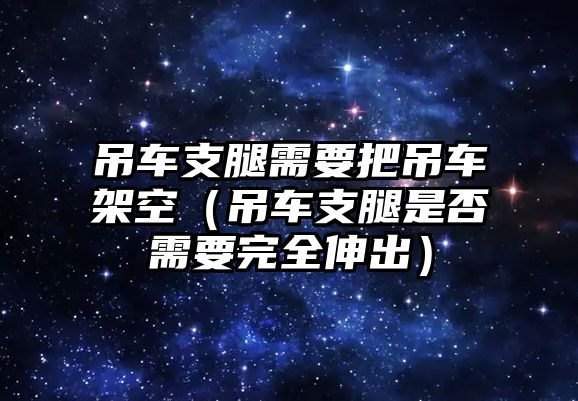 吊车支腿需要把吊车架空（吊车支腿是否需要完全伸出）